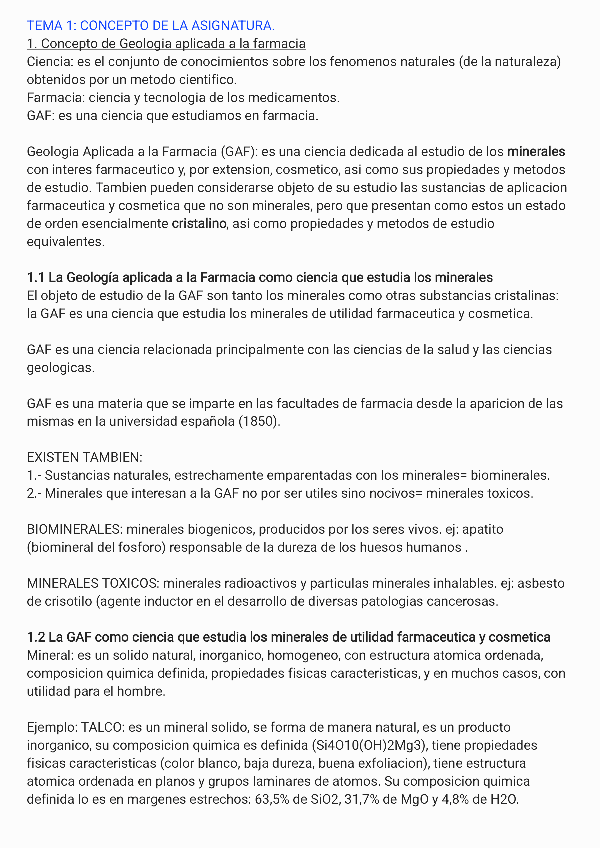 TEMA 1: CONCEPTO DE LA ASIGNATURA.
1. Concepto de Geologia aplicada a la farmacia
Ciencia: es el conjunto de conocimientos sobre los fenomenos naturales (de la naturaleza) obtenidos por un metodo cientifico.
Farmacia: ciencia y tecnologia de los medicamentos.
GAF: es una ciencia que estudiamos en farmacia.

Geologia Aplicada a la Farmacia (GAF): es una ciencia dedicada al estudio de los minerales con interes farmaceutico y, por extension, cosmetico, asi como sus propiedades y metodos de estudio. Tambien pueden considerarse objeto de su estudio las sustancias de aplicacion farmaceutica y cosmetica que no son minerales, pero que presentan como estos un estado de orden esencialmente cristalino, asi como propiedades y metodos de estudio equivalentes.

1.1 La Geología aplicada a la Farmacia como ciencia que estudia los minerales
El objeto de estudio de la GAF son tanto los minerales como otras substancias cristalinas: la GAF es una ciencia que estudia los minerales de utilidad farmaceutica y cosmetica.

GAF es una ciencia relacionada principalmente con las ciencias de la salud y las ciencias geologicas.

GAF es una materia que se imparte en las facultades de farmacia desde la aparicion de las mismas en la universidad española (1850).

EXISTEN TAMBIEN:
1.- Sustancias naturales, estrechamente emparentadas con los minerales= biominerales.
2.- Minerales que interesan a la GAF no por ser utiles sino nocivos= minerales toxicos.

BIOMINERALES: minerales biogenicos, producidos por los seres vivos. ej: apatito (biomineral del fosforo) responsable de la dureza de los huesos humanos .

MINERALES TOXICOS: minerales radioactivos y particulas minerales inhalables. ej: asbesto de crisotilo (agente inductor en el desarrollo de diversas patologias cancerosas.

1.2 La GAF como ciencia que estudia los minerales de utilidad farmaceutica y cosmetica
Mineral: es un solido natural, inorganico, homogeneo, con estructura atomica ordenada, composicion quimica definida, propiedades fisicas caracteristicas, y en muchos casos, con utilidad para el hombre.

Ejemplo: TALCO: es un mineral solido, se forma de manera natural, es un producto inorganico, su composicion quimica es definida (Si4O10(OH)2Mg3), tiene propiedades fisicas caracteristicas (color blanco, baja dureza, buena exfoliacion), tiene estructura atomica ordenada en planos y grupos laminares de atomos. Su composicion quimica definida lo es en margenes estrechos: 63,5% de SiO2, 31,7% de MgO y 4,8% de H2O.